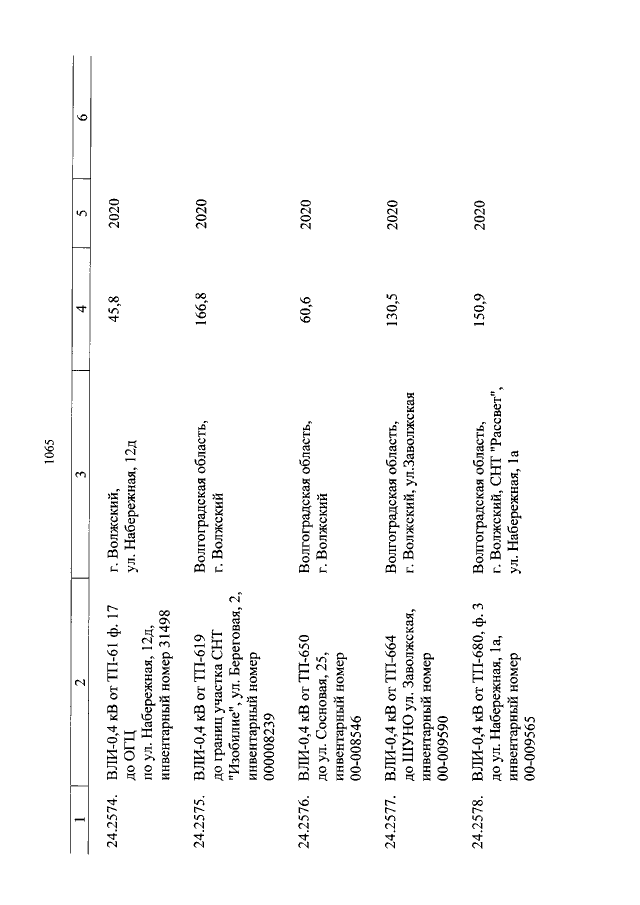 1065

| 1 | 2 | 3 | 4 | 5 | 6 |
|---|---|---|---|---|---|
| 24.2574. | ВЛИ-0,4 кВ от ТП-61 ф. 17 до ОГЦ по ул. Набережная, 12д, инвентарный номер 31498 | г. Волжский, ул. Набережная, 12д | 45,8 | 2020 | |
| 24.2575. | ВЛИ-0,4 кВ от ТП-619 до границ участка СНТ "Изобилие", ул. Береговая, 2, инвентарный номер 000008239 | Волгоградская область, г. Волжский | 166,8 | 2020 | |
| 24.2576. | ВЛИ-0,4 кВ от ТП-650 до ул. Сосновая, 25, инвентарный номер 00-008546 | Волгоградская область, г. Волжский | 60,6 | 2020 | |
| 24.2577. | ВЛИ-0,4 кВ от ТП-664 до ШУНО ул. Заволжская, инвентарный номер 00-009590 | Волгоградская область, г. Волжский, ул.Заволжская | 130,5 | 2020 | |
| 24.2578. | ВЛИ-0,4 кВ от ТП-680, ф. 3 до ул. Набережная, 1а, инвентарный номер 00-009565 | Волгоградская область, г. Волжский, СНТ "Рассвет", ул. Набережная, 1а | 150,9 | 2020 | |